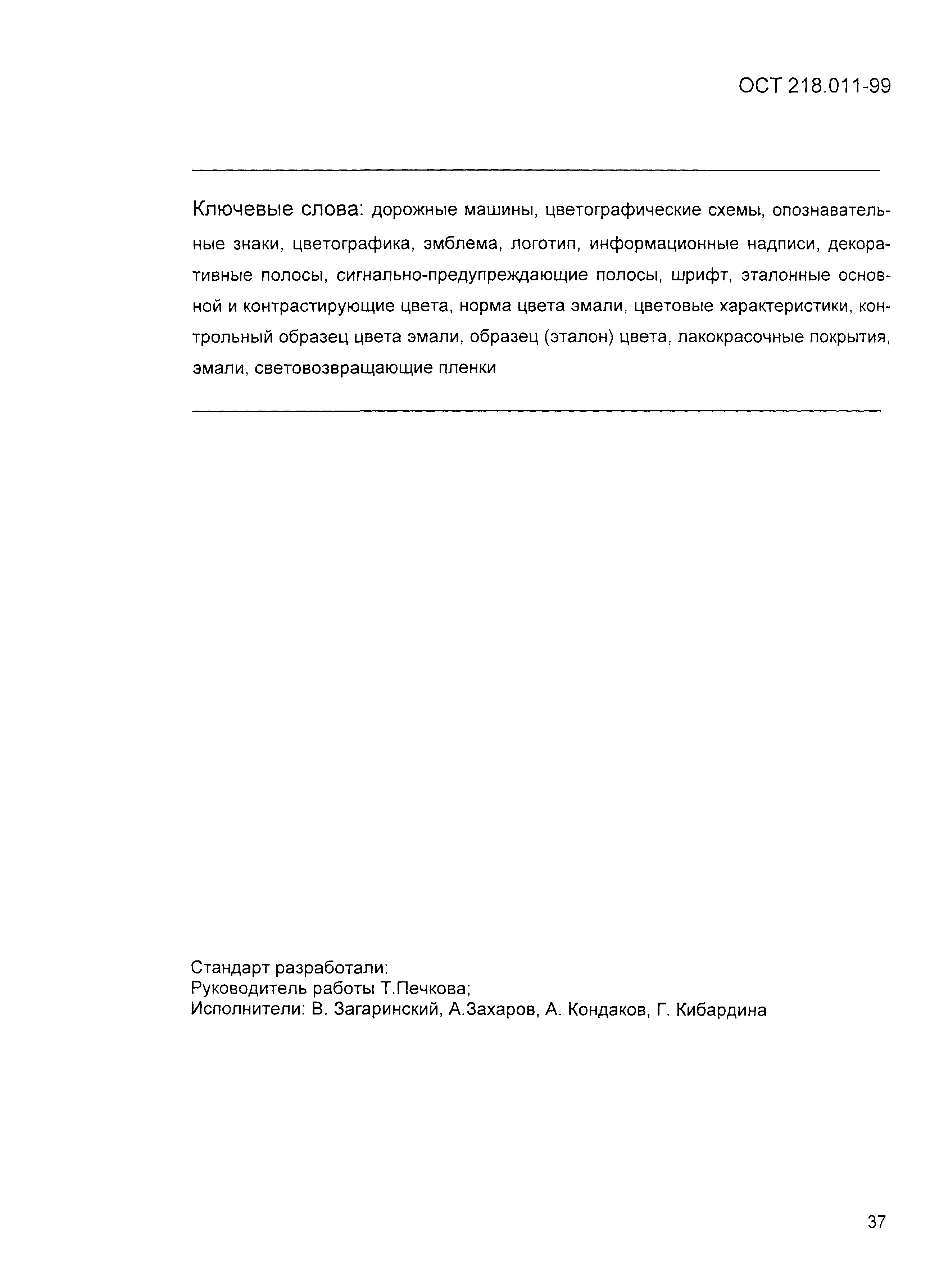 ОСТ 218.011-99

Ключевые слова: дорожные машины, цветографические схемы, опознавательные знаки, цветографика, эмблема, логотип, информационные надписи, декоративные полосы, сигнально-предупреждающие полосы, шрифт, эталонные основной и контрастирующие цвета, норма цвета эмали, цветовые характеристики, контрольный образец цвета эмали, образец (эталон) цвета, лакокрасочные покрытия, эмали, световозвращающие пленки

Стандарт разработали:
Руководитель работы Т.Печкова;
Исполнители: В. Загаринский, А.Захаров, А. Кондаков, Г. Кибардина

37